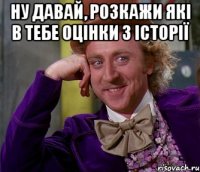 НУ ДАВАЙ, РОЗКАЖИ ЯКІ В ТЕБЕ ОЦІНКИ З ІСТОРІЇ

risovach.ru